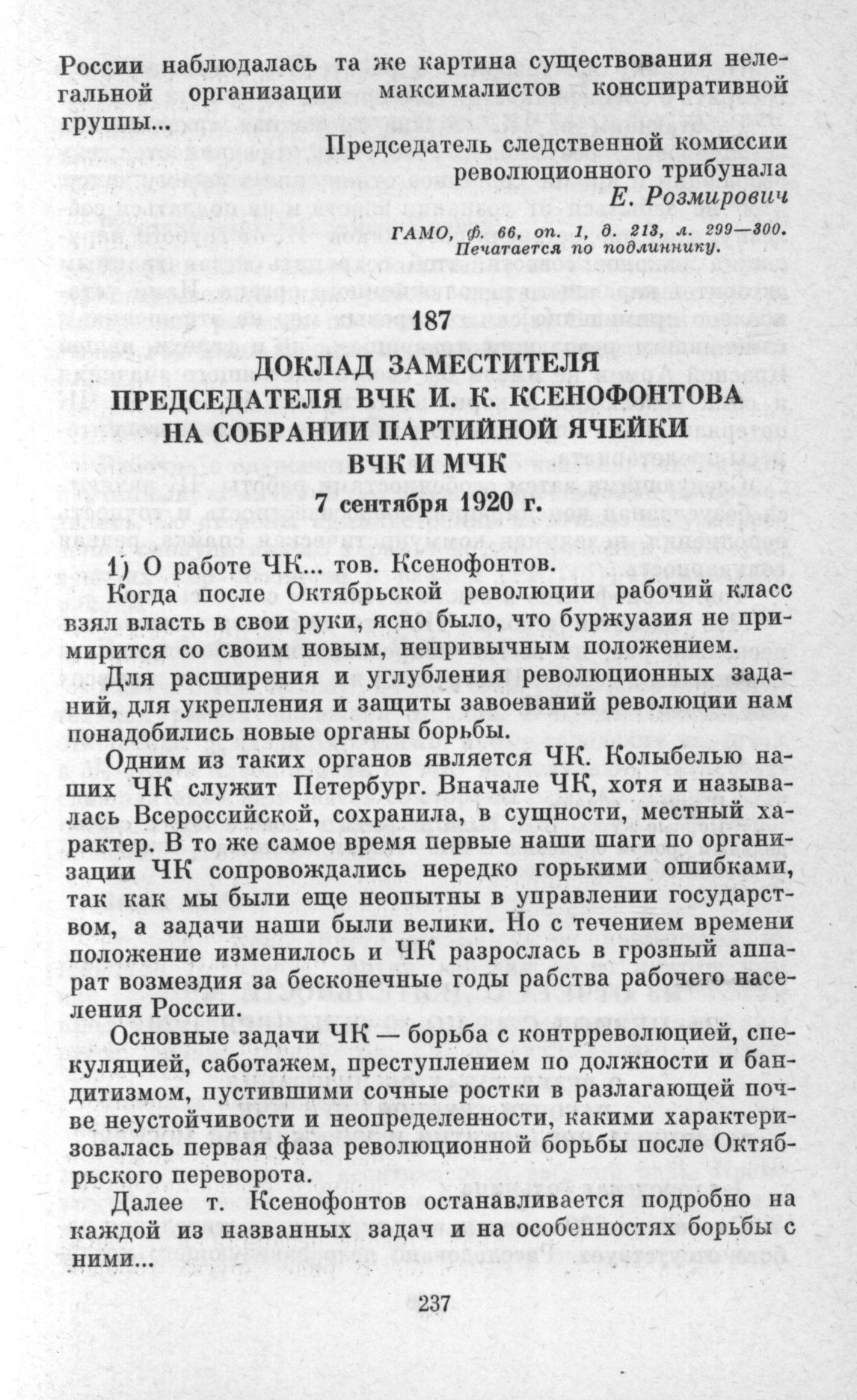 России наблюдалась та же картина существования нелегальной организации максималистов конспиративной группы...

Председатель следственной комиссии революционного трибунала
Е. Розмирович

ГАМО, ф. 66, оп. 1, д. 213, л. 299—300.
Печатается по подлиннику.

187

ДОКЛАД ЗАМЕСТИТЕЛЯ ПРЕДСЕДАТЕЛЯ ВЧК И. К. КСЕНОФОНТОВА НА СОБРАНИИ ПАРТИЙНОЙ ЯЧЕЙКИ ВЧК И МЧК

7 сентября 1920 г.

1) О работе ЧК... тов. Ксенофонтов.

Когда после Октябрьской революции рабочий класс взял власть в свои руки, ясно было, что буржуазия не примирится со своим новым, непривычным положением.

Для расширения и углубления революционных заданий, для укрепления и защиты завоеваний революции нам понадобились новые органы борьбы.

Одним из таких органов является ЧК. Колыбелью наших ЧК служит Петербург. Вначале ЧК, хотя и называлась Всероссийской, сохранила, в сущности, местный характер. В то же самое время первые наши шаги по организации ЧК сопровождались нередко горькими ошибками, так как мы были еще неопытны в управлении государством, а задачи наши были велики. Но с течением времени положение изменилось и ЧК разрослась в грозный аппарат возмездия за бесконечные годы рабства рабочего населения России.

Основные задачи ЧК — борьба с контрреволюцией, спекуляцией, саботажем, преступлением по должности и бандитизмом, пустившими сочные ростки в разлагающей почве неустойчивости и неопределенности, какими характеризовалась первая фаза революционной борьбы после Октябрьского переворота.

Далее т. Ксенофонтов останавливается подробно на каждой из названных задач и на особенностях борьбы с ними...

237